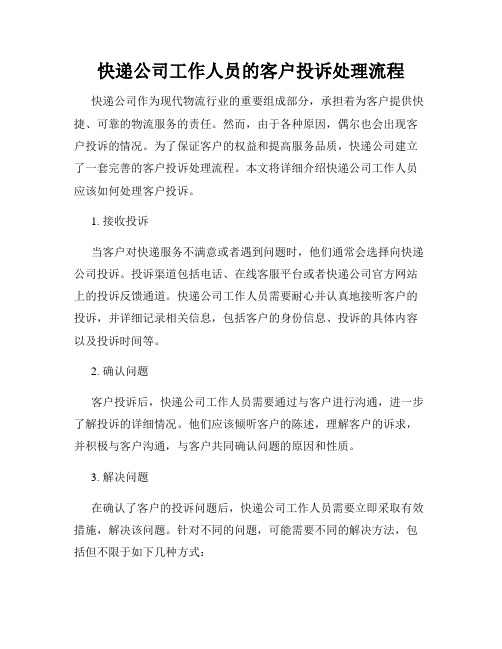 快递公司工作人员的客户投诉处理流程

快递公司作为现代物流行业的重要组成部分，承担着为客户提供快捷、可靠的物流服务的责任。然而，由于各种原因，偶尔也会出现客户投诉的情况。为了保证客户的权益和提高服务品质，快递公司建立了一套完善的客户投诉处理流程。本文将详细介绍快递公司工作人员应该如何处理客户投诉。

1. 接收投诉

当客户对快递服务不满意或者遇到问题时，他们通常会选择向快递公司投诉。投诉渠道包括电话、在线客服平台或者快递公司官方网站上的投诉反馈通道。快递公司工作人员需要耐心并认真地接听客户的投诉，并详细记录相关信息，包括客户的身份信息、投诉的具体内容以及投诉时间等。

2. 确认问题

客户投诉后，快递公司工作人员需要通过与客户进行沟通，进一步了解投诉的详细情况。他们应该倾听客户的陈述，理解客户的诉求，并积极与客户沟通，与客户共同确认问题的原因和性质。

3. 解决问题

在确认了客户的投诉问题后，快递公司工作人员需要立即采取有效措施，解决该问题。针对不同的问题，可能需要不同的解决方法，包括但不限于如下几种方式：